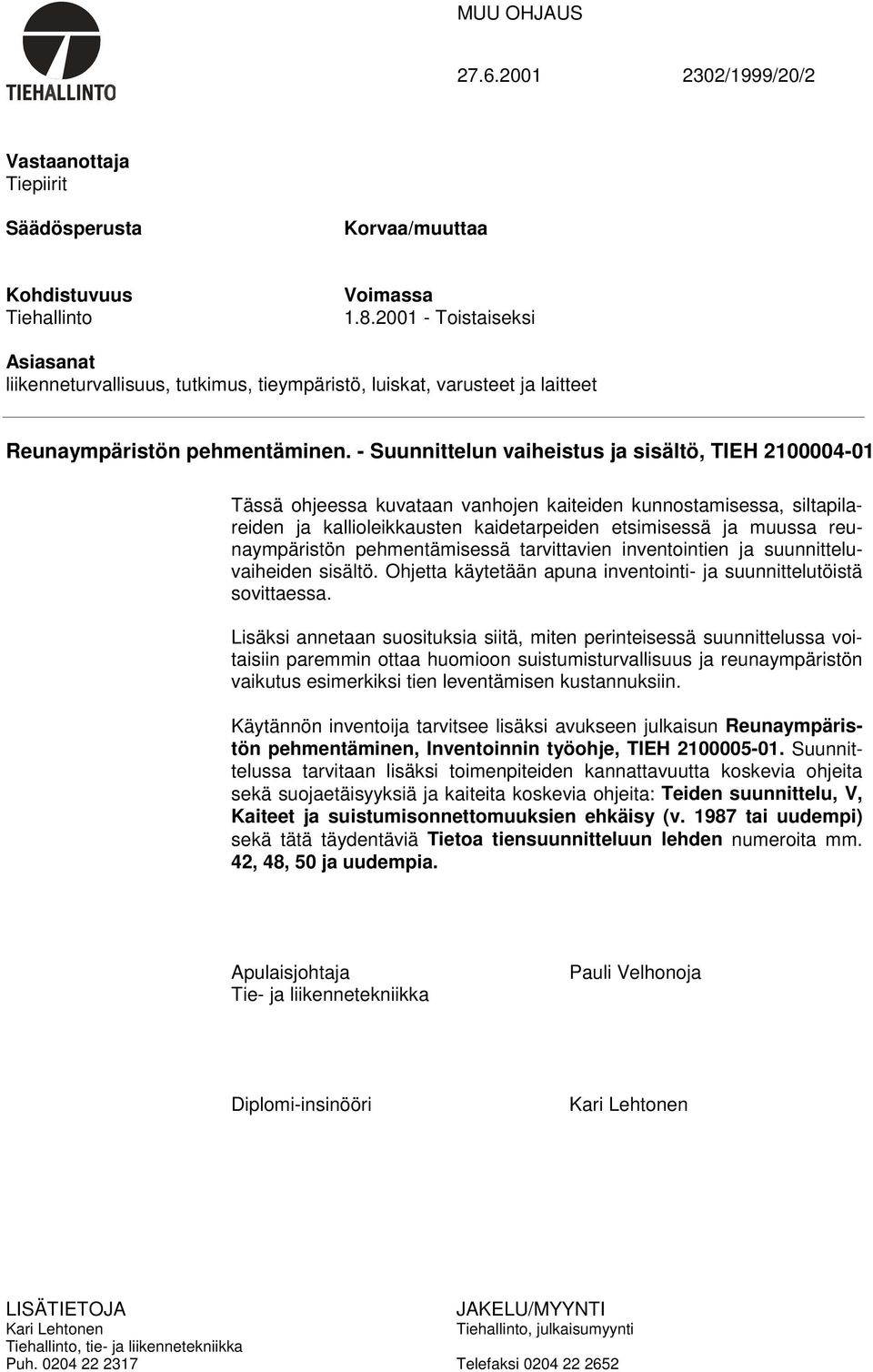 TIEHALLINTO

MUU OHJAUS

27.6.2001 2302/1999/20/2

Vastaanottaja
Tiepiirit

Säädösperusta

Korvaa/muuttaa

Kohdistuvuus
Tiehallinto

Voimassa
1.8.2001 - Toistaiseksi

Asiasanat
liikenneturvallisuus, tutkimus, tieympäristö, luiskat, varusteet ja laitteet

Reunaympäristön pehmentäminen. - Suunnittelun vaiheistus ja sisältö, TIEH 2100004-01

Tässä ohjeessa kuvataan vanhojen kaiteiden kunnostamisessa, siltapilareiden ja kallioleikkausten kaidetarpeiden etsimisessä ja muussa reunaympäristön pehmentämisessä tarvittavien inventointien ja suunnitteluvaiheiden sisältö. Ohjetta käytetään apuna inventointi- ja suunnittelutöistä sovittaessa.

Lisäksi annetaan suosituksia siitä, miten perinteisessä suunnittelussa voitaisiin paremmin ottaa huomioon suistumisturvallisuus ja reunaympäristön vaikutus esimerkiksi tien leventämisen kustannuksiin.

Käytännön inventoija tarvitsee lisäksi avukseen julkaisun Reunaympäristön pehmentäminen, Inventoinnin työohje, TIEH 2100005-01. Suunnittelussa tarvitaan lisäksi toimenpiteiden kannattavuutta koskevia ohjeita sekä suojaetäisyyksiä ja kaiteita koskevia ohjeita: Teiden suunnittelu, V, Kaiteet ja suistumisonnettomuuksien ehkäisy (v. 1987 tai uudempi) sekä tätä täydentäviä Tietoa tiensuunnitteluun lehden numeroita mm. 42, 48, 50 ja uudempia.

Apulaisjohtaja
Tie- ja liikennetekniikka

Pauli Velhonoja

Diplomi-insinööri

Kari Lehtonen

LISÄTIETOJA
Kari Lehtonen
Tiehallinto, tie- ja liikennetekniikka
Puh. 0204 22 2317

JAKELU/MYYNTI
Tiehallinto, julkaisumyynti
Telefaksi 0204 22 2652